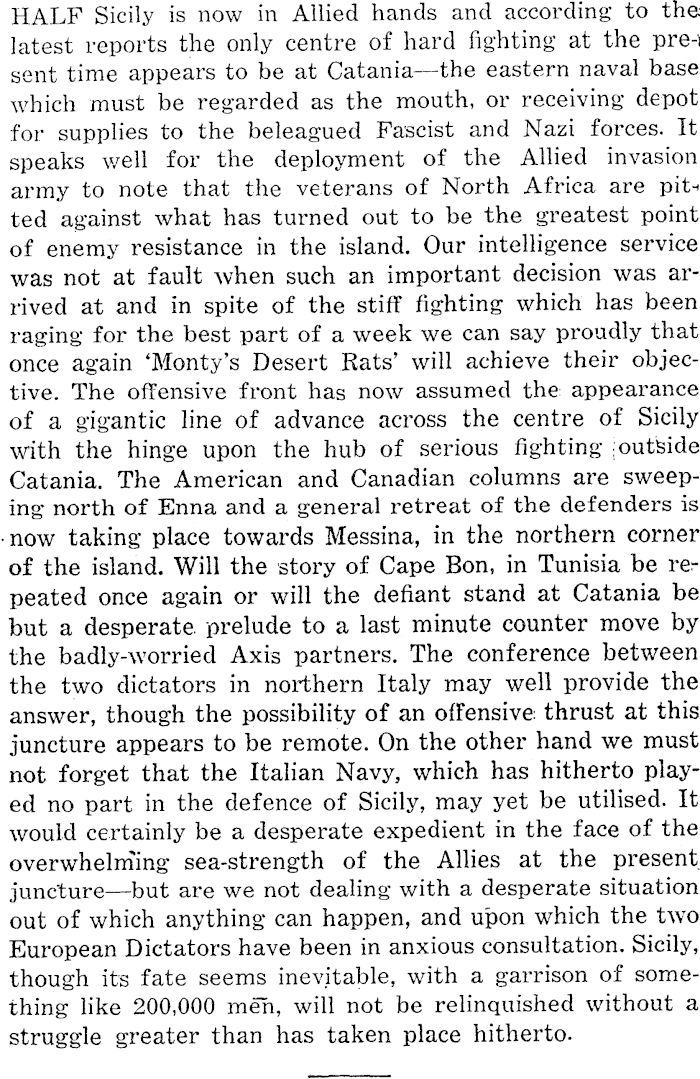 HALF Sicily is now in Allied hands and according to the latest reports the only centre of hard fighting at the present time appears to be at Catania—the eastern naval base which must be regarded as the mouth, or receiving depot for supplies to the beleagued Fascist and Nazi forces. It speaks well for the deployment of the Allied invasion army to note that the veterans of North Africa are pitted against what has turned out to be the greatest point of enemy resistance in the island. Our intelligence service was not at fault when such an important decision was arrived at and in spite of the stiff fighting which has been raging for the best part of a week we can say proudly that once again 'Monty's Desert Rats' will achieve their objective. The offensive front has now assumed the appearance of a gigantic line of advance across the centre of Sicily with the hinge upon the hub of serious fighting outside Catania. The American and Canadian columns are sweeping north of Enna and a general retreat of the defenders is now taking place towards Messina, in the northern corner of the island. Will the story of Cape Bon, in Tunisia be repeated once again or will the defiant stand at Catania be but a desperate prelude to a last minute counter move by the badly-worried Axis partners. The conference between the two dictators in northern Italy may well provide the answer, though the possibility of an offensive thrust at this juncture appears to be remote. On the other hand we must not forget that the Italian Navy, which has hitherto played no part in the defence of Sicily, may yet be utilised. It would certainly be a desperate expedient in the face of the overwhelming sea-strength of the Allies at the present juncture—but are we not dealing with a desperate situation out of which anything can happen, and upon which the two European Dictators have been in anxious consultation. Sicily, though its fate seems inevitable, with a garrison of something like 200,000 men, will not be relinquished without a struggle greater than has taken place hitherto.